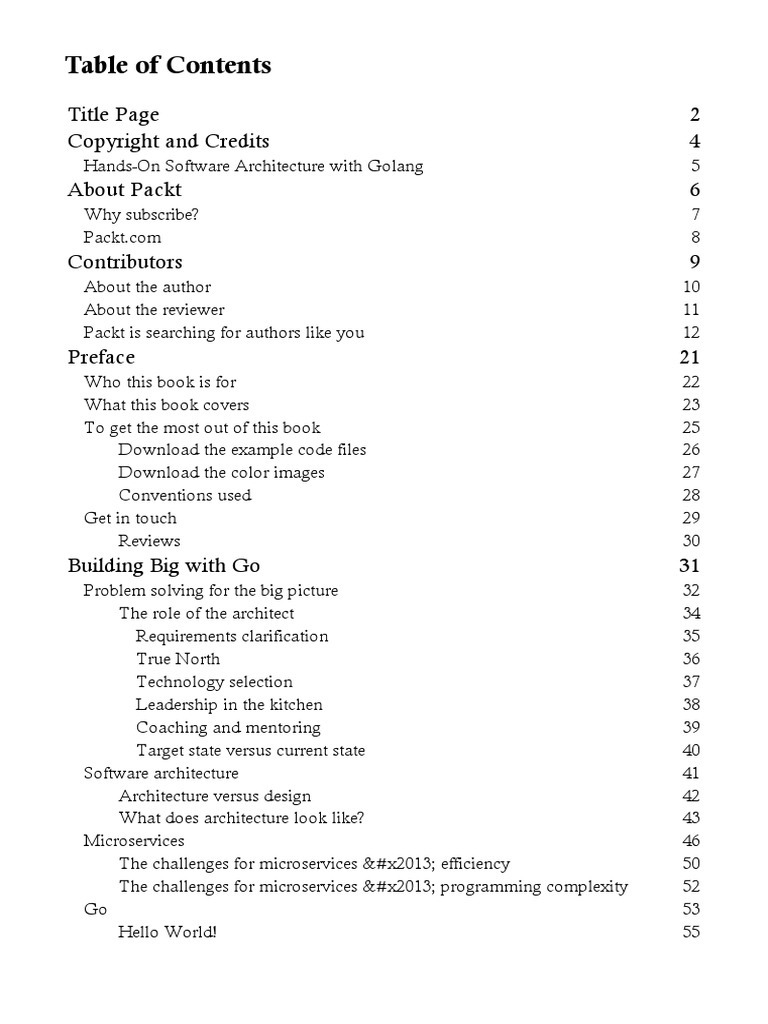 Table of Contents

Title Page 2
Copyright and Credits 4
Hands-On Software Architecture with Golang 5
About Packt 6
Why subscribe? 7
Packt.com 8
Contributors 9
About the author 10
About the reviewer 11
Packt is searching for authors like you 12
Preface 21
Who this book is for 22
What this book covers 23
To get the most out of this book 25
Download the example code files 26
Download the color images 27
Conventions used 28
Get in touch 29
Reviews 30
Building Big with Go 31
Problem solving for the big picture 32
The role of the architect 34
Requirements clarification 35
True North 36
Technology selection 37
Leadership in the kitchen 38
Coaching and mentoring 39
Target state versus current state 40
Software architecture 41
Architecture versus design 42
What does architecture look like? 43
Microservices 46
The challenges for microservices &#x2013; efficiency 50
The challenges for microservices &#x2013; programming complexity 52
Go 53
Hello World! 55